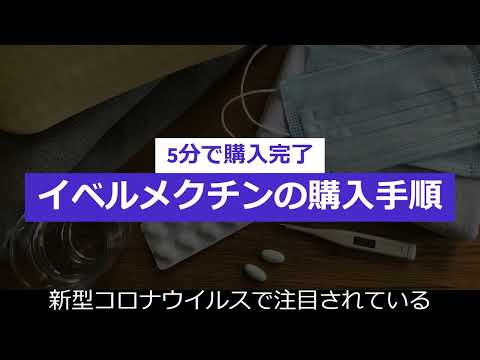 5分で購入完了

イベルメクチンの購入手順

新型コロナウイルスで注目されている